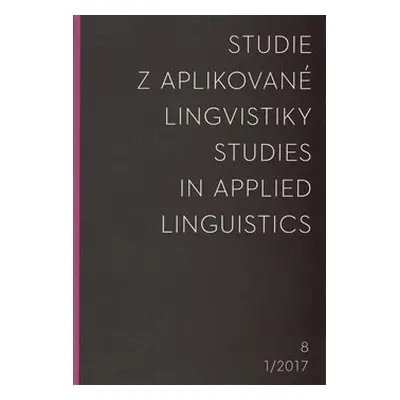 STUDIE
Z APLIKOVANÉ
LINGVISTIKY
STUDIES
IN APPLIED
LINGUISTICS

8
1/2017